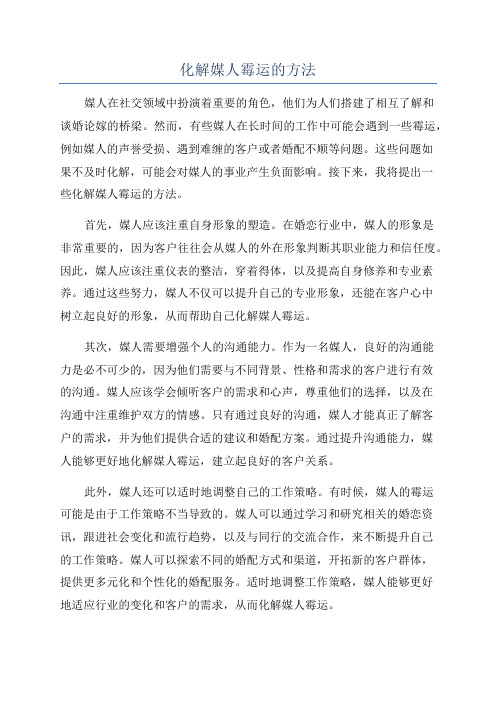 化解媒人霉运的方法

媒人在社交领域中扮演着重要的角色，他们为人们搭建了相互了解和谈婚论嫁的桥梁。然而，有些媒人在长时间的工作中可能会遇到一些霉运，例如媒人的声誉受损、遇到难缠的客户或者婚配不顺等问题。这些问题如果不及时化解，可能会对媒人的事业产生负面影响。接下来，我将提出一些化解媒人霉运的方法。

首先，媒人应该注重自身形象的塑造。在婚恋行业中，媒人的形象是非常重要的，因为客户往往会从媒人的外在形象判断其职业能力和信任度。因此，媒人应该注重仪表的整洁，穿着得体，以及提高自身修养和专业素养。通过这些努力，媒人不仅可以提升自己的专业形象，还能在客户心中树立起良好的形象，从而帮助自己化解媒人霉运。

其次，媒人需要增强个人的沟通能力。作为一名媒人，良好的沟通能力是必不可少的，因为他们需要与不同背景、性格和需求的客户进行有效的沟通。媒人应该学会倾听客户的需求和心声，尊重他们的选择，以及在沟通中注重维护双方的情感。只有通过良好的沟通，媒人才能真正了解客户的需求，并为他们提供合适的建议和婚配方案。通过提升沟通能力，媒人能够更好地化解媒人霉运，建立起良好的客户关系。

此外，媒人还可以适时地调整自己的工作策略。有时候，媒人的霉运可能是由于工作策略不当导致的。媒人可以通过学习和研究相关的婚恋资讯，跟进社会变化和流行趋势，以及与同行的交流合作，来不断提升自己的工作策略。媒人可以探索不同的婚配方式和渠道，开拓新的客户群体，提供更多元化和个性化的婚配服务。适时地调整工作策略，媒人能够更好地适应行业的变化和客户的需求，从而化解媒人霉运。